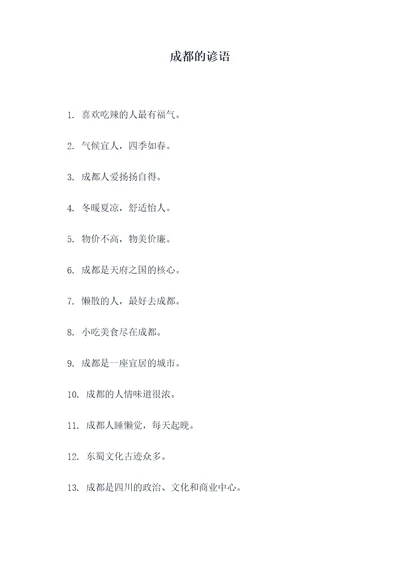 成都的谚语

1. 喜欢吃辣的人最有福气。

2. 气候宜人，四季如春。

3. 成都人爱扬扬自得。

4. 冬暖夏凉，舒适怡人。

5. 物价不高，物美价廉。

6. 成都是天府之国的核心。

7. 懒散的人，最好去成都。

8. 小吃美食尽在成都。

9. 成都是一座宜居的城市。

10. 成都的人情味道很浓。

11. 成都人睡懒觉，每天起晚。

12. 东蜀文化古迹众多。

13. 成都是四川的政治、文化和商业中心。